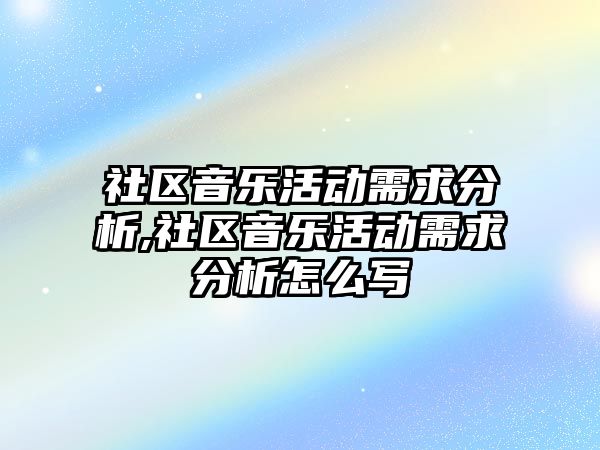 社区音乐活动需求分析,社区音乐活动需求分析怎么写